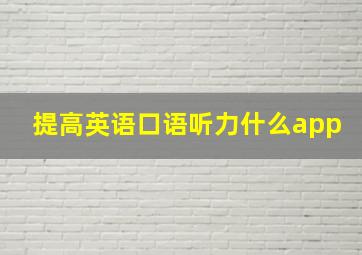 提高英语口语听力什么app